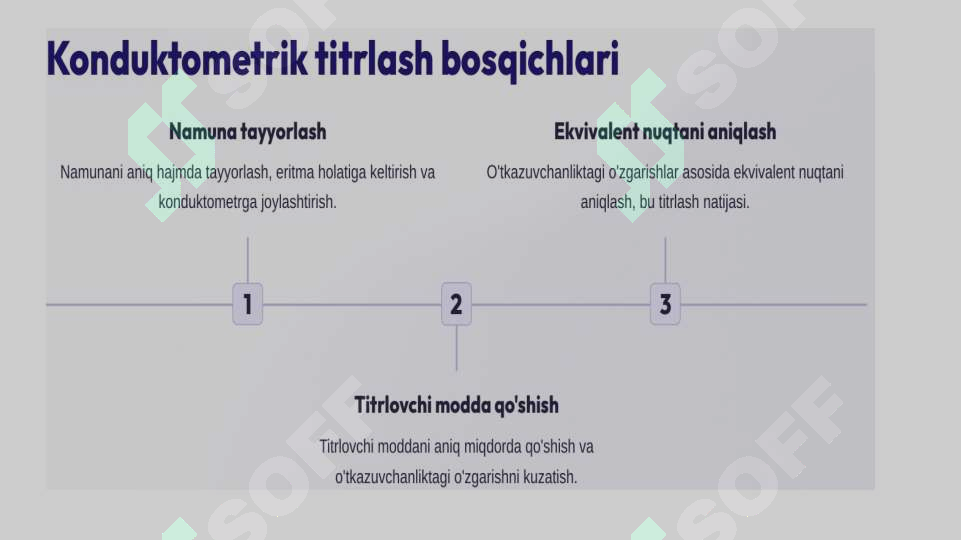 Konduktometrik titrlash bosqichlari

Namuna tayyorlash

Namunani aniq hajmda tayyorlash, eritma holatiga keltirish va konduktometrga joylashtirish.

Ekvivalent nuqtani aniqlash

O'tkazuvchanliktagi o'zgarishlar asosida ekvivalent nuqtani aniqlash, bu titrlash natijasi.

1

2

3

Titrlovchi modda qo'shish

Titrlovchi moddani aniq miqdorda qo'shish va o'tkazuvchanliktagi o'zgarishni kuzatish.

SOFF

SOFF

SOFF

SOFF